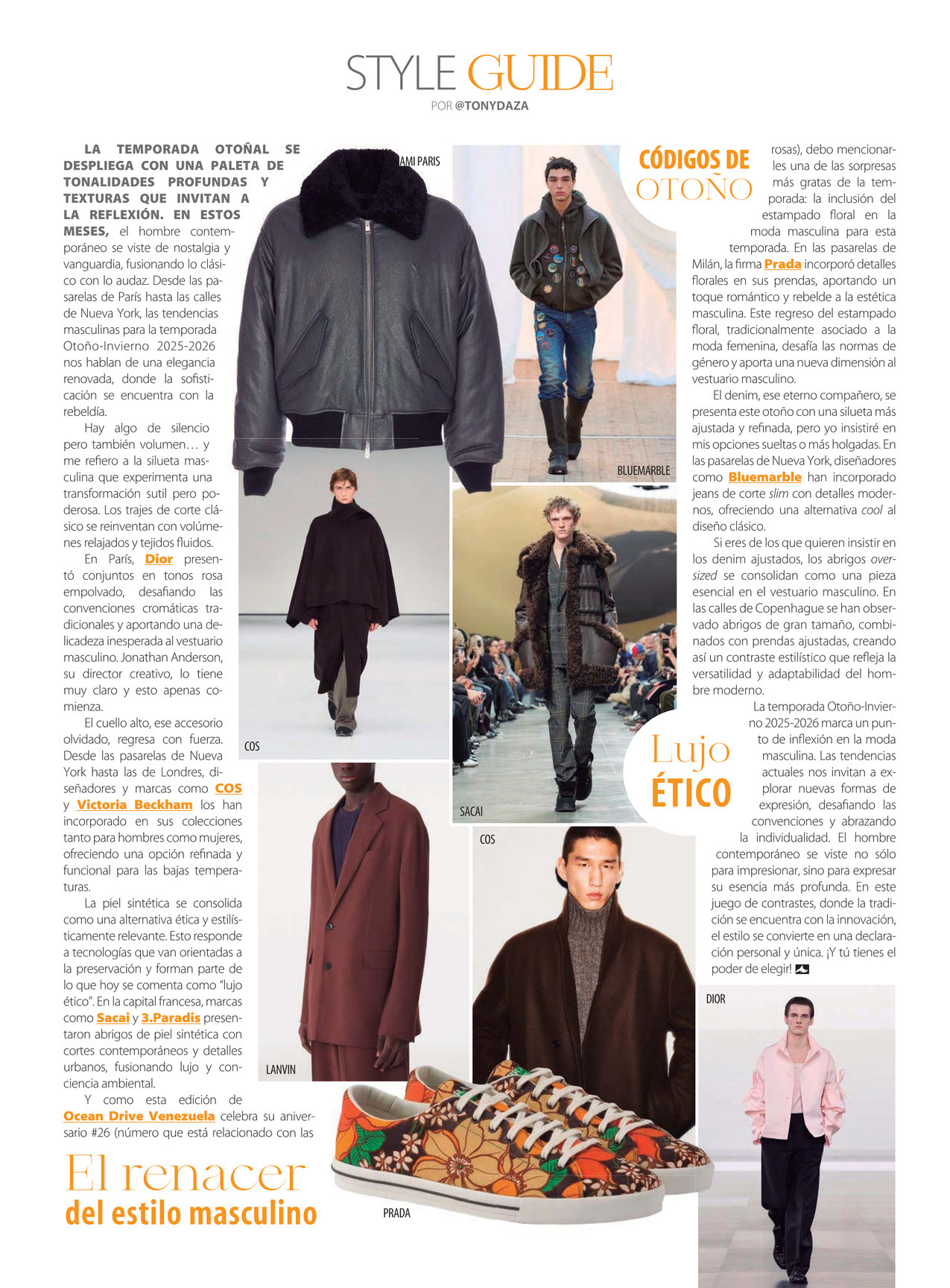 STYLE GUIDE
POR @TONYDAZA

LA TEMPORADA OTOÑAL SE DESPLIEGA CON UNA PALETA DE TONALIDADES PROFUNDAS Y TEXTURAS QUE INVITAN A LA REFLEXIÓN. EN ESTOS MESES, el hombre contemporáneo se viste de nostalgia y vanguardia, fusionando lo clásico con lo audaz. Desde las pasarelas de París hasta las calles de Nueva York, las tendencias masculinas para la temporada Otoño-Invierno 2025-2026 nos hablan de una elegancia renovada, donde la sofisticación se encuentra con la rebeldía.

Hay algo de silencio pero también volumen… y me refiero a la silueta masculina que experimenta una transformación sutil pero poderosa. Los trajes de corte clásico se reinventan con volúmenes relajados y tejidos fluidos.

En París, Dior presentó conjuntos en tonos rosa empolvado, desafiando las convenciones cromáticas tradicionales y aportando una delicadeza inesperada al vestuario masculino. Jonathan Anderson, su director creativo, lo tiene muy claro y esto apenas comienza.

El cuello alto, ese accesorio olvidado, regresa con fuerza. Desde las pasarelas de Nueva York hasta las de Londres, diseñadores y marcas como COS y Victoria Beckham los han incorporado en sus colecciones tanto para hombres como mujeres, ofreciendo una opción refinada y funcional para las bajas temperaturas.

La piel sintética se consolida como una alternativa ética y estilísticamente relevante. Esto responde a tecnologías que van orientadas a la preservación y forman parte de lo que hoy se comenta como "lujo ético". En la capital francesa, marcas como Sacai y 3.Paradis presentaron abrigos de piel sintética con cortes contemporáneos y detalles urbanos, fusionando lujo y conciencia ambiental.

Y como esta edición de Ocean Drive Venezuela celebra su aniversario #26 (número que está relacionado con las

El renacer
del estilo masculino

AMI PARIS
BLUEMARBLE
COS
SACAI
LANVIN
COS
PRADA
DIOR

CÓDIGOS DE OTOÑO

rosas), debo mencionarles una de las sorpresas más gratas de la temporada: la inclusión del estampado floral en la moda masculina para esta temporada. En las pasarelas de Milán, la firma Prada incorporó detalles florales en sus prendas, aportando un toque romántico y rebelde a la estética masculina. Este regreso del estampado floral, tradicionalmente asociado a la moda femenina, desafía las normas de género y aporta una nueva dimensión al vestuario masculino.

El denim, ese eterno compañero, se presenta este otoño con una silueta más ajustada y refinada, pero yo insistiré en mis opciones sueltas o más holgadas. En las pasarelas de Nueva York, diseñadores como Bluemarble han incorporado jeans de corte slim con detalles modernos, ofreciendo una alternativa cool al diseño clásico.

Si eres de los que quieren insistir en los denim ajustados, los abrigos oversized se consolidan como una pieza esencial en el vestuario masculino. En las calles de Copenhague se han observado abrigos de gran tamaño, combinados con prendas ajustadas, creando así un contraste estilístico que refleja la versatilidad y adaptabilidad del hombre moderno.

Lujo ÉTICO

La temporada Otoño-Invierno 2025-2026 marca un punto de inflexión en la moda masculina. Las tendencias actuales nos invitan a explorar nuevas formas de expresión, desafiando las convenciones y abrazando la individualidad. El hombre contemporáneo se viste no sólo para impresionar, sino para expresar su esencia más profunda. En este juego de contrastes, donde la tradición se encuentra con la innovación, el estilo se convierte en una declaración personal y única. ¡Y tú tienes el poder de elegir!